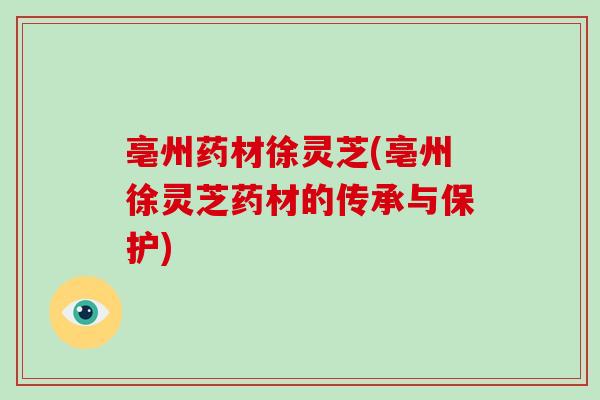 亳州药材徐灵芝(亳州徐灵芝药材的传承与保护)